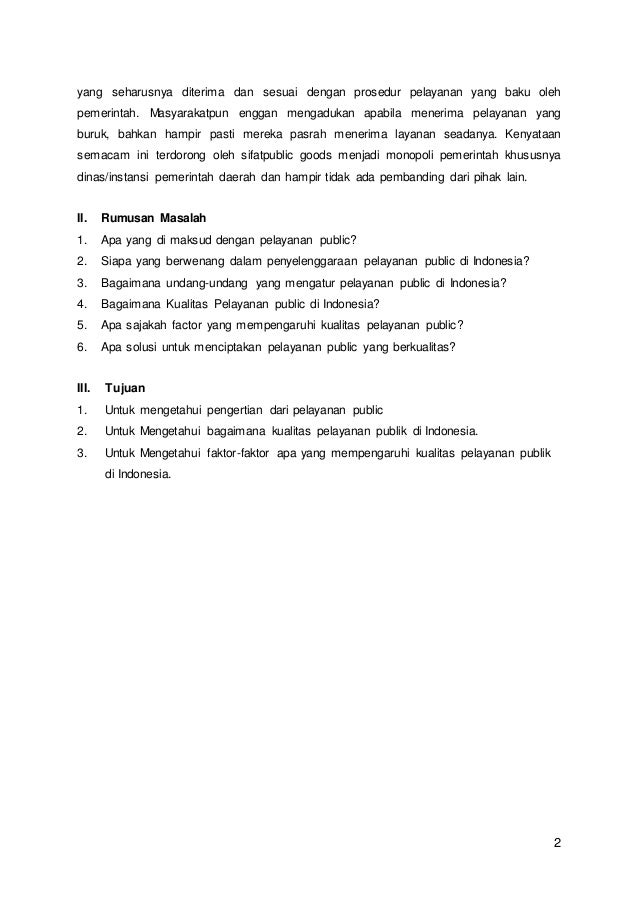 yang seharusnya diterima dan sesuai dengan prosedur pelayanan yang baku oleh pemerintah. Masyarakatpun enggan mengadukan apabila menerima pelayanan yang buruk, bahkan hampir pasti mereka pasrah menerima layanan seadanya. Kenyataan semacam ini terdorong oleh sifatpublic goods menjadi monopoli pemerintah khususnya dinas/instansi pemerintah daerah dan hampir tidak ada pembanding dari pihak lain.

II. Rumusan Masalah
1. Apa yang di maksud dengan pelayanan public?
2. Siapa yang berwenang dalam penyelenggaraan pelayanan public di Indonesia?
3. Bagaimana undang-undang yang mengatur pelayanan public di Indonesia?
4. Bagaimana Kualitas Pelayanan public di Indonesia?
5. Apa sajakah factor yang mempengaruhi kualitas pelayanan public?
6. Apa solusi untuk menciptakan pelayanan public yang berkualitas?

III. Tujuan
1. Untuk mengetahui pengertian dari pelayanan public
2. Untuk Mengetahui bagaimana kualitas pelayanan publik di Indonesia.
3. Untuk Mengetahui faktor-faktor apa yang mempengaruhi kualitas pelayanan publik di Indonesia.

2